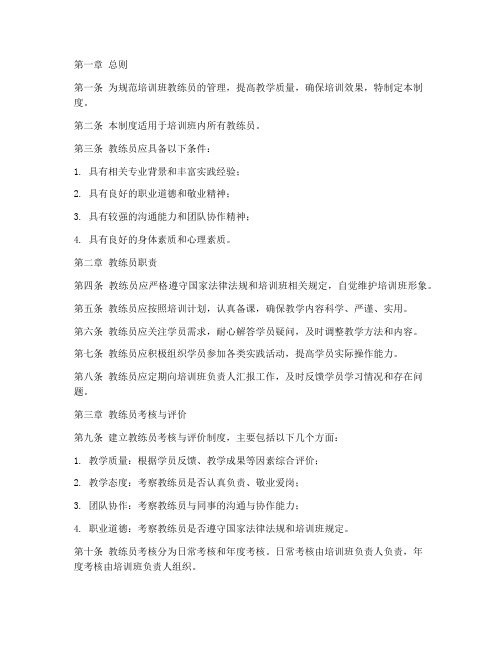 第一章 总则

第一条 为规范培训班教练员的管理，提高教学质量，确保培训效果，特制定本制度。

第二条 本制度适用于培训班内所有教练员。

第三条 教练员应具备以下条件：

1. 具有相关专业背景和丰富实践经验；

2. 具有良好的职业道德和敬业精神；

3. 具有较强的沟通能力和团队协作精神；

4. 具有良好的身体素质和心理素质。

第二章 教练员职责

第四条 教练员应严格遵守国家法律法规和培训班相关规定，自觉维护培训班形象。

第五条 教练员应按照培训计划，认真备课，确保教学内容科学、严谨、实用。

第六条 教练员应关注学员需求，耐心解答学员疑问，及时调整教学方法和内容。

第七条 教练员应积极组织学员参加各类实践活动，提高学员实际操作能力。

第八条 教练员应定期向培训班负责人汇报工作，及时反馈学员学习情况和存在问题。

第三章 教练员考核与评价

第九条 建立教练员考核与评价制度，主要包括以下几个方面：

1. 教学质量：根据学员反馈、教学成果等因素综合评价；

2. 教学态度：考察教练员是否认真负责、敬业爱岗；

3. 团队协作：考察教练员与同事的沟通与协作能力；

4. 职业道德：考察教练员是否遵守国家法律法规和培训班规定。

第十条 教练员考核分为日常考核和年度考核。日常考核由培训班负责人负责，年度考核由培训班负责人组织。